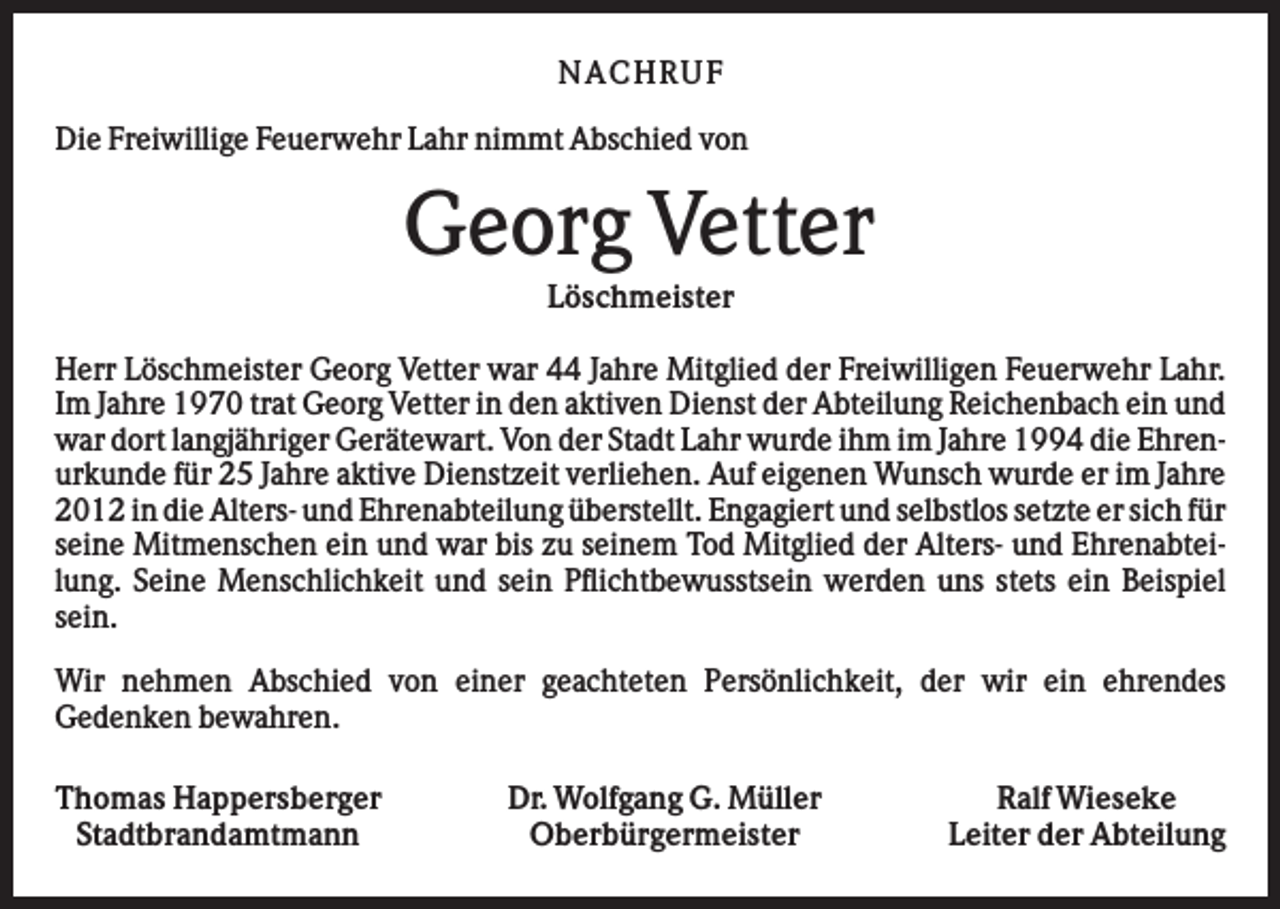 NACHRUF

Die Freiwillige Feuerwehr Lahr nimmt Abschied von

Georg Vetter

Löschmeister

Herr Löschmeister Georg Vetter war 44 Jahre Mitglied der Freiwilligen Feuerwehr Lahr. Im Jahre 1970 trat Georg Vetter in den aktiven Dienst der Abteilung Reichenbach ein und war dort langjähriger Gerätewart. Von der Stadt Lahr wurde ihm im Jahre 1994 die Ehrenurkunde für 25 Jahre aktive Dienstzeit verliehen. Auf eigenen Wunsch wurde er im Jahre 2012 in die Alters- und Ehrenabteilung überstellt. Engagiert und selbstlos setzte er sich für seine Mitmenschen ein und war bis zu seinem Tod Mitglied der Alters- und Ehrenabteilung. Seine Menschlichkeit und sein Pflichtbewusstsein werden uns stets ein Beispiel sein.

Wir nehmen Abschied von einer geachteten Persönlichkeit, der wir ein ehrendes Gedenken bewahren.

Thomas Happersberger
Stadtbrandamtmann

Dr. Wolfgang G. Müller
Oberbürgermeister

Ralf Wieseke
Leiter der Abteilung